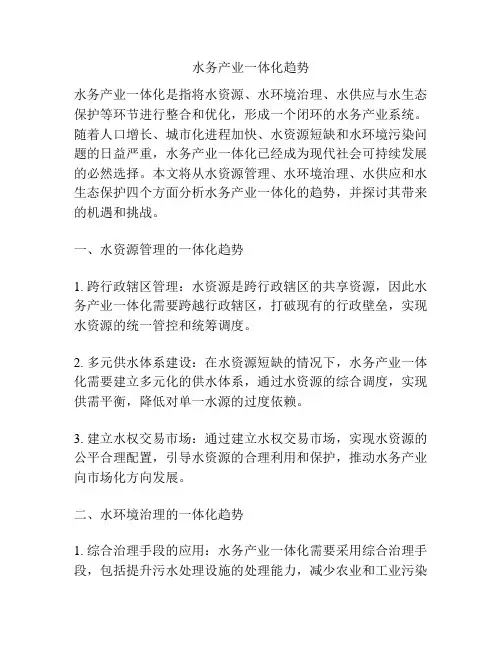 水务产业一体化趋势

水务产业一体化是指将水资源、水环境治理、水供应与水生态保护等环节进行整合和优化，形成一个闭环的水务产业系统。随着人口增长、城市化进程加快、水资源短缺和水环境污染问题的日益严重，水务产业一体化已经成为现代社会可持续发展的必然选择。本文将从水资源管理、水环境治理、水供应和水生态保护四个方面分析水务产业一体化的趋势，并探讨其带来的机遇和挑战。

一、水资源管理的一体化趋势

1. 跨行政辖区管理：水资源是跨行政辖区的共享资源，因此水务产业一体化需要跨越行政辖区，打破现有的行政壁垒，实现水资源的统一管控和统筹调度。

2. 多元供水体系建设：在水资源短缺的情况下，水务产业一体化需要建立多元化的供水体系，通过水资源的综合调度，实现供需平衡，降低对单一水源的过度依赖。

3. 建立水权交易市场：通过建立水权交易市场，实现水资源的公平合理配置，引导水资源的合理利用和保护，推动水务产业向市场化方向发展。

二、水环境治理的一体化趋势

1. 综合治理手段的应用：水务产业一体化需要采用综合治理手段，包括提升污水处理设施的处理能力，减少农业和工业污染